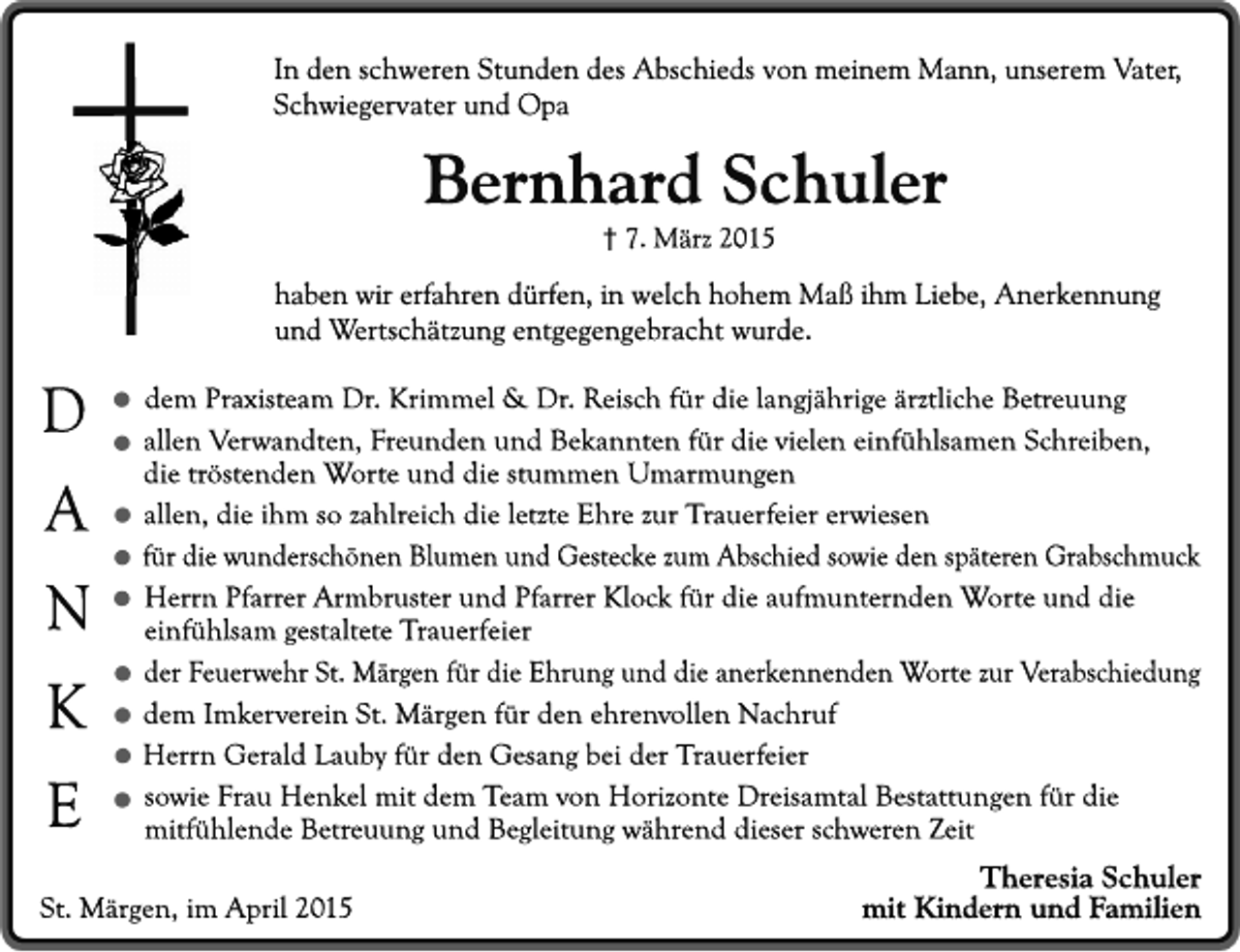 In den schweren Stunden des Abschieds von meinem Mann, unserem Vater, Schwiegervater und Opa

Bernhard Schuler

† 7. März 2015

haben wir erfahren dürfen, in welch hohem Maß ihm Liebe, Anerkennung und Wertschätzung entgegengebracht wurde.

D
A
N
K
E

• dem Praxisteam Dr. Krimmel & Dr. Reisch für die langjährige ärztliche Betreuung
• allen Verwandten, Freunden und Bekannten für die vielen einfühlsamen Schreiben, die tröstenden Worte und die stummen Umarmungen
• allen, die ihm so zahlreich die letzte Ehre zur Trauerfeier erwiesen
• für die wunderschönen Blumen und Gestecke zum Abschied sowie den späteren Grabschmuck
• Herrn Pfarrer Armbruster und Pfarrer Klock für die aufmunternden Worte und die einfühlsam gestaltete Trauerfeier
• der Feuerwehr St. Märgen für die Ehrung und die anerkennenden Worte zur Verabschiedung
• dem Imkerverein St. Märgen für den ehrenvollen Nachruf
• Herrn Gerald Lauby für den Gesang bei der Trauerfeier
• sowie Frau Henkel mit dem Team von Horizonte Dreisamtal Bestattungen für die mitfühlende Betreuung und Begleitung während dieser schweren Zeit

St. Märgen, im April 2015

Theresia Schuler
mit Kindern und Familien